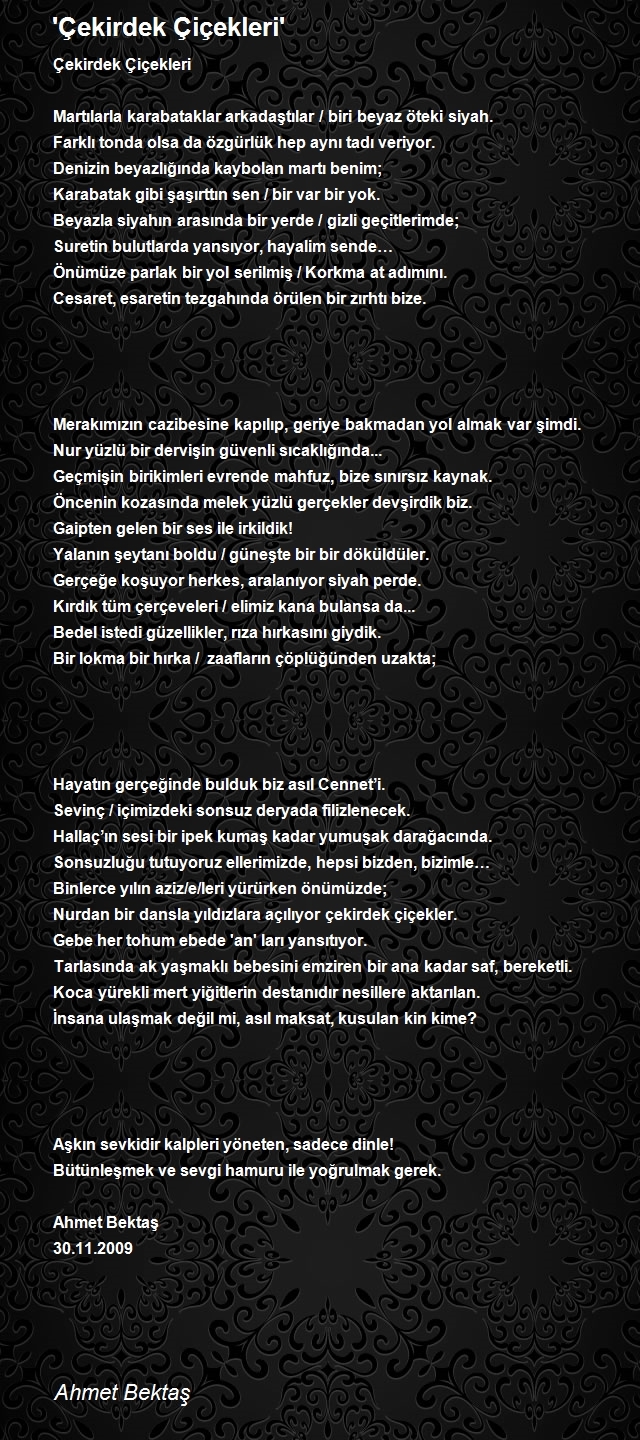 'Çekirdek Çiçekleri'

Çekirdek Çiçekleri

Martılarla karabataklar arkadaştılar / biri beyaz öteki siyah.
Farklı tonda olsa da özgürlük hep aynı tadı veriyor.
Denizin beyazlığında kaybolan martı benim;
Karabatak gibi şaşırttın sen / bir var bir yok.
Beyazla siyahın arasında bir yerde / gizli geçitlerimde;
Suretin bulutlarda yansıyor, hayalim sende…
Önümüze parlak bir yol serilmiş / Korkma at adımını.
Cesaret, esaretin tezgahında örülen bir zırhtı bize.

Merakımızın cazibesine kapılıp, geriye bakmadan yol almak var şimdi.
Nur yüzlü bir dervişin güvenli sıcaklığında...
Geçmişin birikimleri evrende mahfuz, bize sınırsız kaynak.
Öncenin kozasında melek yüzlü gerçekler devşirdik biz.
Gaipten gelen bir ses ile irkildik!
Yalanın şeytanı boldu / güneşte bir bir döküldüler.
Gerçeğe koşuyor herkes, aralanıyor siyah perde.
Kırdık tüm çerçeveleri / elimiz kana bulansa da...
Bedel istedi güzellikler, rıza hırkasını giydik.
Bir lokma bir hırka / zaafların çöplüğünden uzakta;

Hayatın gerçeğinde bulduk biz asıl Cennet'i.
Sevinç / içimizdeki sonsuz deryada filizlenecek.
Hallaç'ın sesi bir ipek kumaş kadar yumuşak darağacında.
Sonsuzluğu tutuyoruz ellerimizde, hepsi bizden, bizimle…
Binlerce yılın aziz/e/leri yürürken önümüzde;
Nurdan bir dansla yıldızlara açılıyor çekirdek çiçekler.
Gebe her tohum ebede 'an' ları yansıtıyor.
Tarlasında ak yaşmaklı bebesini emziren bir ana kadar saf, bereketli.
Koca yürekli mert yiğitlerin destanıdır nesillere aktarılan.
İnsana ulaşmak değil mi, asıl maksat, kusulan kin kime?

Aşkın sevkidir kalpleri yöneten, sadece dinle!
Bütünleşmek ve sevgi hamuru ile yoğrulmak gerek.

Ahmet Bektaş
30.11.2009

Ahmet Bektaş